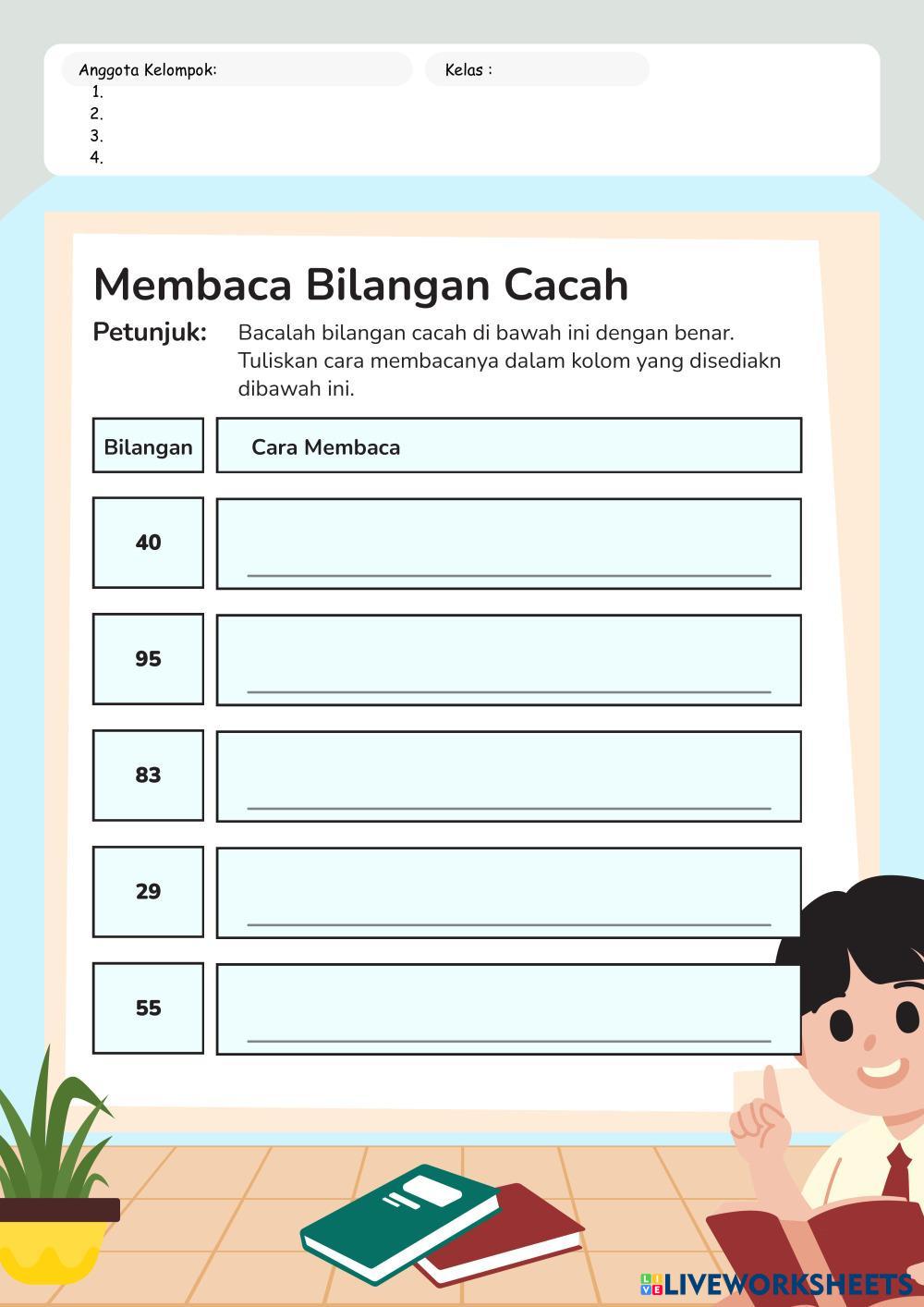 Anggota Kelompok:
1.
2.
3.
4.

Kelas :

Membaca Bilangan Cacah

Petunjuk: Bacalah bilangan cacah di bawah ini dengan benar. Tuliskan cara membacanya dalam kolom yang disediakn dibawah ini.

| Bilangan | Cara Membaca |
|---|---|
| 40 | |
| 95 | |
| 83 | |
| 29 | |
| 55 | |

LIVEWORKSHEETS